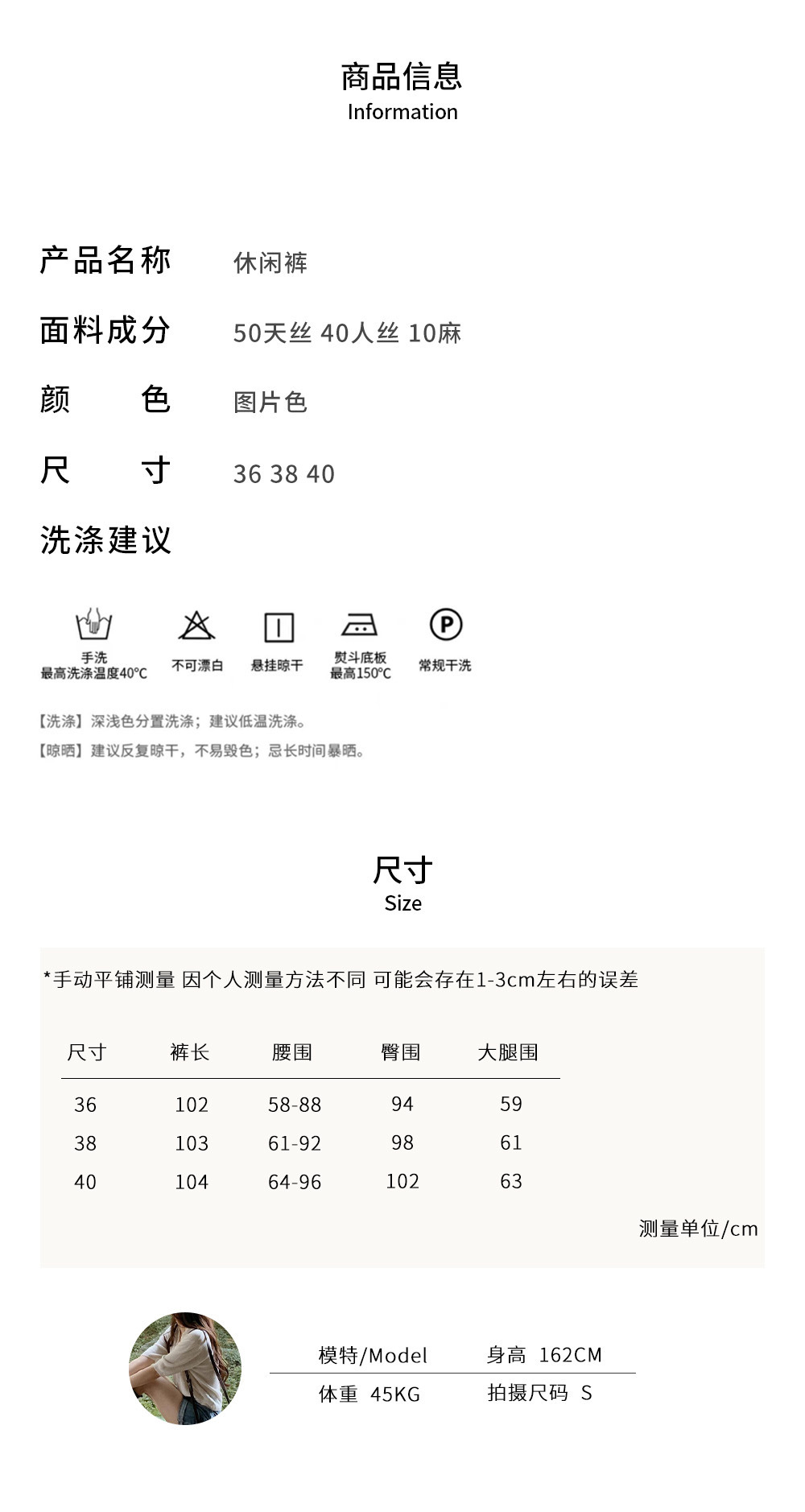 商品信息
Information

产品名称　休闲裤
面料成分　50天丝 40人丝 10麻
颜　　色　图片色
尺　　寸　36 38 40
洗涤建议

手洗
最高洗涤温度40°C

不可漂白

悬挂晾干

熨斗底板
最高150°C

P
常规干洗

【洗涤】深浅色分置洗涤；建议低温洗涤。
【晾晒】建议反复晾干，不易毁色；忌长时间暴晒。

尺寸
Size

*手动平铺测量 因个人测量方法不同 可能会存在1-3cm左右的误差

| 尺寸 | 裤长 | 腰围 | 臀围 | 大腿围 |
|---|---|---|---|---|
| 36 | 102 | 58-88 | 94 | 59 |
| 38 | 103 | 61-92 | 98 | 61 |
| 40 | 104 | 64-96 | 102 | 63 |

测量单位/cm

模特/Model　身高 162CM
体重 45KG　拍摄尺码 S